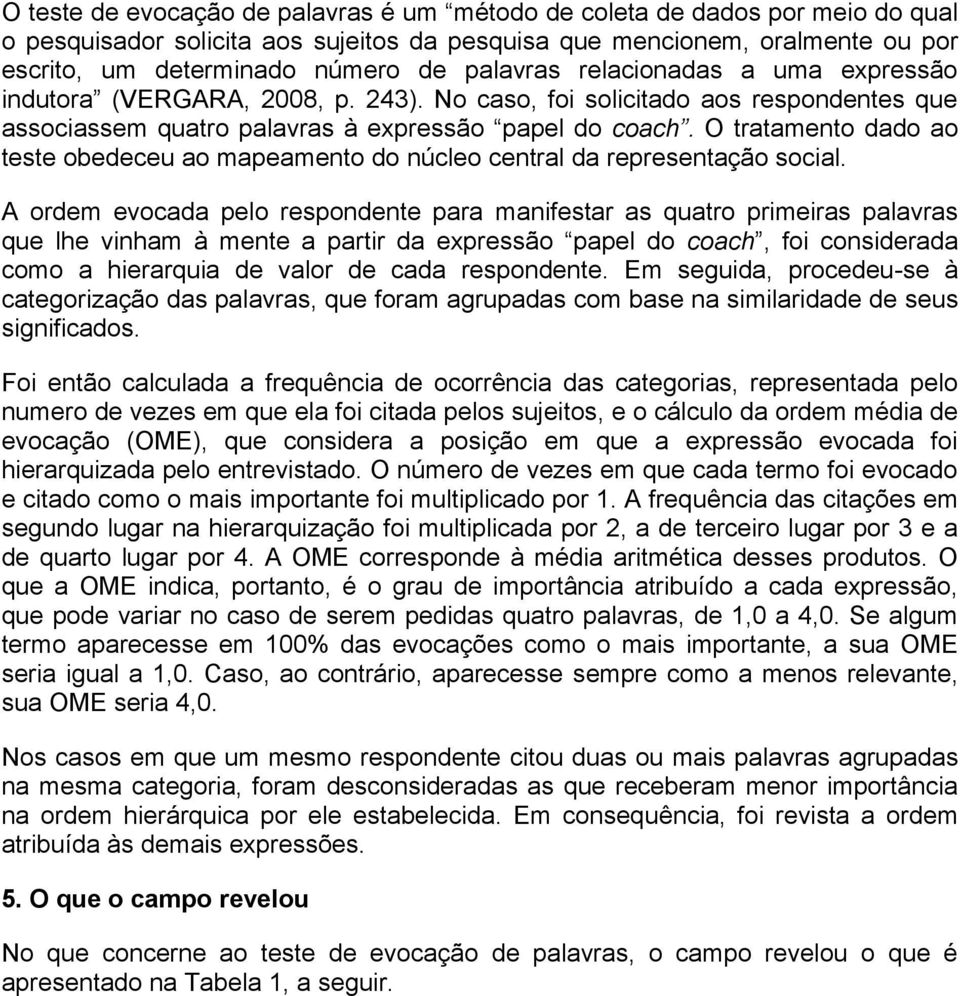 O teste de evocação de palavras é um “método de coleta de dados por meio do qual o pesquisador solicita aos sujeitos da pesquisa que mencionem, oralmente ou por escrito, um determinado número de palavras relacionadas a uma expressão indutora” (VERGARA, 2008, p. 243). No caso, foi solicitado aos respondentes que associassem quatro palavras à expressão “papel do coach”. O tratamento dado ao teste obedeceu ao mapeamento do núcleo central da representação social.

A ordem evocada pelo respondente para manifestar as quatro primeiras palavras que lhe vinham à mente a partir da expressão “papel do coach”, foi considerada como a hierarquia de valor de cada respondente. Em seguida, procedeu-se à categorização das palavras, que foram agrupadas com base na similaridade de seus significados.

Foi então calculada a frequência de ocorrência das categorias, representada pelo numero de vezes em que ela foi citada pelos sujeitos, e o cálculo da ordem média de evocação (OME), que considera a posição em que a expressão evocada foi hierarquizada pelo entrevistado. O número de vezes em que cada termo foi evocado e citado como o mais importante foi multiplicado por 1. A frequência das citações em segundo lugar na hierarquização foi multiplicada por 2, a de terceiro lugar por 3 e a de quarto lugar por 4. A OME corresponde à média aritmética desses produtos. O que a OME indica, portanto, é o grau de importância atribuído a cada expressão, que pode variar no caso de serem pedidas quatro palavras, de 1,0 a 4,0. Se algum termo aparecesse em 100% das evocações como o mais importante, a sua OME seria igual a 1,0. Caso, ao contrário, aparecesse sempre como a menos relevante, sua OME seria 4,0.

Nos casos em que um mesmo respondente citou duas ou mais palavras agrupadas na mesma categoria, foram desconsideradas as que receberam menor importância na ordem hierárquica por ele estabelecida. Em consequência, foi revista a ordem atribuída às demais expressões.

5. O que o campo revelou

No que concerne ao teste de evocação de palavras, o campo revelou o que é apresentado na Tabela 1, a seguir.